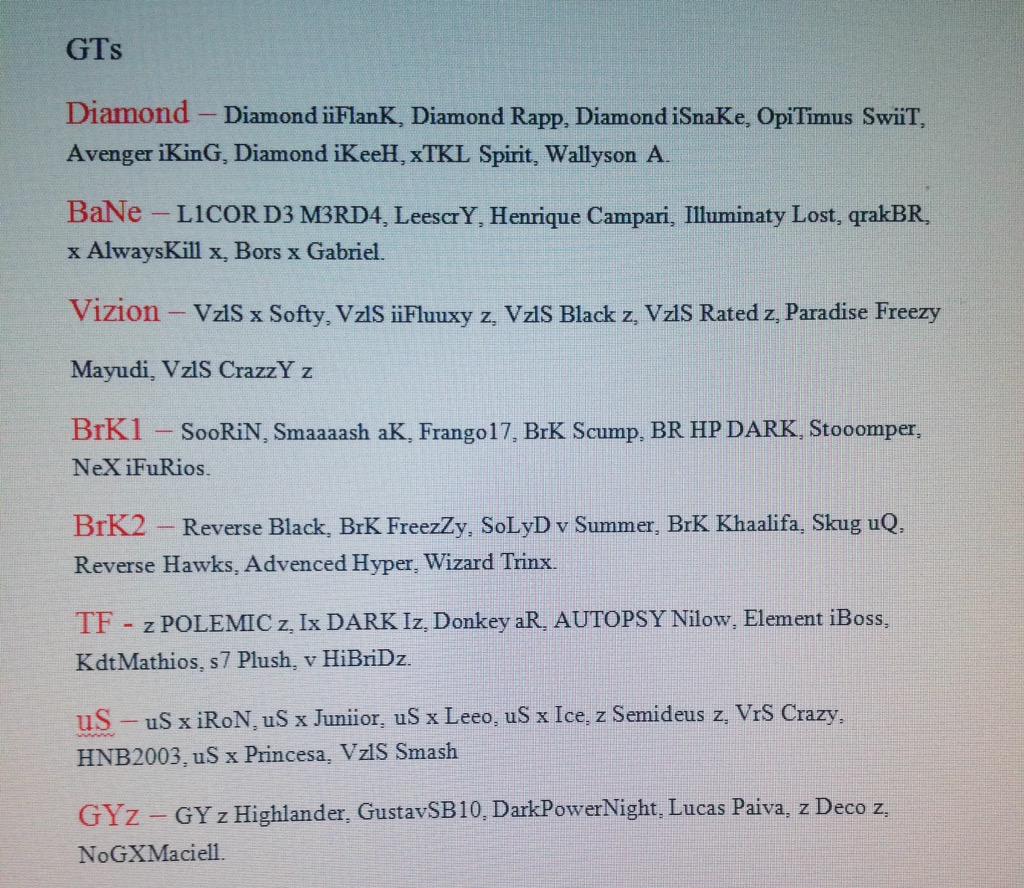 GTs

Diamond – Diamond iiFlanK, Diamond Rapp, Diamond iSnaKe, OpiTimus SwiiT, Avenger iKinG, Diamond iKeeH, xTKL Spirit, Wallyson A.

BaNe – L1COR D3 M3RD4, LeescrY, Henrique Campari, Illuminaty Lost, qrakBR, x AlwaysKill x, Bors x Gabriel.

Vizion – VzlS x Softy, VzlS iiFluuxy z, VzlS Black z, VzlS Rated z, Paradise Freezy

Mayudi, VzlS CrazzY z

BrK1 – SooRiN, Smaaaash aK, Frango17, BrK Scump, BR HP DARK, Stooomper, NeX iFuRios.

BrK2 – Reverse Black, BrK FreezZy, SoLyD v Summer, BrK Khaalifa, Skug uQ, Reverse Hawks, Advenced Hyper, Wizard Trinx.

TF - z POLEMIC z, Ix DARK Iz, Donkey aR, AUTOPSY Nilow, Element iBoss, KdtMathios, s7 Plush, v HiBriDz.

uS – uS x iRoN, uS x Juniior, uS x Leeo, uS x Ice, z Semideus z, VrS Crazy, HNB2003, uS x Princesa, VzlS Smash

GYz – GY z Highlander, GustavSB10, DarkPowerNight, Lucas Paiva, z Deco z, NoGXMaciell.